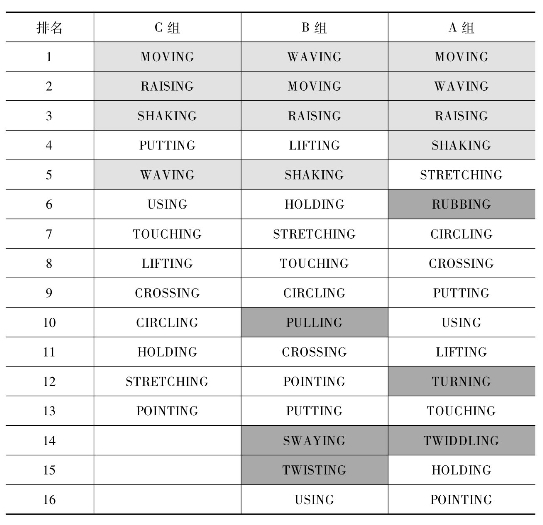 | 排名 | C 组 | B 组 | A 组 |
|---|---|---|---|
| 1 | MOVING | WAVING | MOVING |
| 2 | RAISING | MOVING | WAVING |
| 3 | SHAKING | RAISING | RAISING |
| 4 | PUTTING | LIFTING | SHAKING |
| 5 | WAVING | SHAKING | STRETCHING |
| 6 | USING | HOLDING | RUBBING |
| 7 | TOUCHING | STRETCHING | CIRCLING |
| 8 | LIFTING | TOUCHING | CROSSING |
| 9 | CROSSING | CIRCLING | PUTTING |
| 10 | CIRCLING | PULLING | USING |
| 11 | HOLDING | CROSSING | LIFTING |
| 12 | STRETCHING | POINTING | TURNING |
| 13 | POINTING | PUTTING | TOUCHING |
| 14 |  | SWAYING | TWIDDLING |
| 15 |  | TWISTING | HOLDING |
| 16 |  | USING | POINTING |